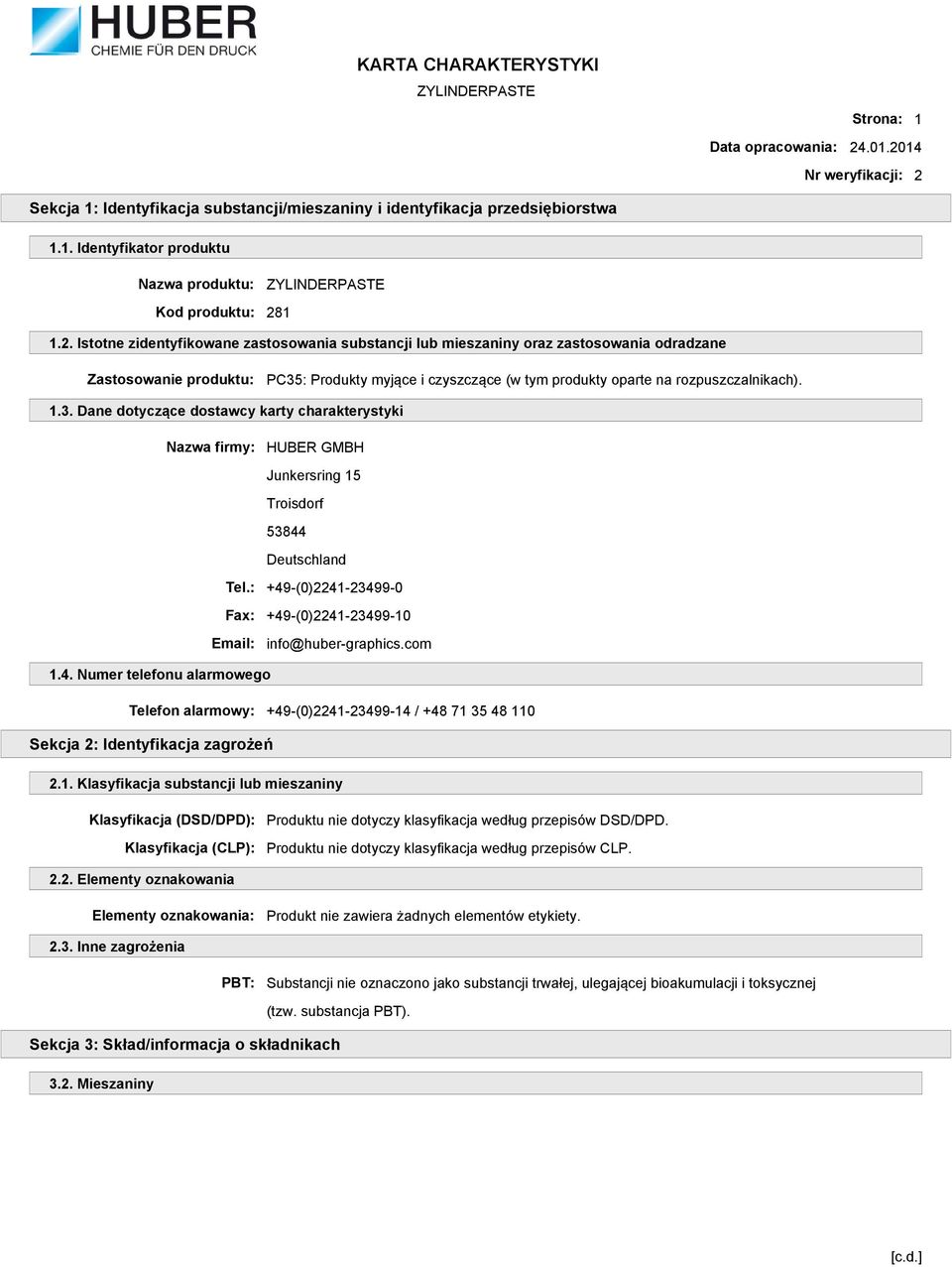 HUBER
CHEMIE FÜR DEN DRUCK

KARTA CHARAKTERYSTYKI
ZYLINDERPASTE

Strona: 1
Data opracowania: 24.01.2014
Nr weryfikacji: 2

Sekcja 1: Identyfikacja substancji/mieszaniny i identyfikacja przedsiębiorstwa

1.1. Identyfikator produktu

Nazwa produktu: ZYLINDERPASTE
Kod produktu: 281

1.2. Istotne zidentyfikowane zastosowania substancji lub mieszaniny oraz zastosowania odradzane

Zastosowanie produktu: PC35: Produkty myjące i czyszczące (w tym produkty oparte na rozpuszczalnikach).

1.3. Dane dotyczące dostawcy karty charakterystyki

Nazwa firmy: HUBER GMBH
Junkersring 15
Troisdorf
53844
Deutschland
Tel.: +49-(0)2241-23499-0
Fax: +49-(0)2241-23499-10
Email: info@huber-graphics.com

1.4. Numer telefonu alarmowego

Telefon alarmowy: +49-(0)2241-23499-14 / +48 71 35 48 110

Sekcja 2: Identyfikacja zagrożeń

2.1. Klasyfikacja substancji lub mieszaniny

Klasyfikacja (DSD/DPD): Produktu nie dotyczy klasyfikacja według przepisów DSD/DPD.
Klasyfikacja (CLP): Produktu nie dotyczy klasyfikacja według przepisów CLP.

2.2. Elementy oznakowania

Elementy oznakowania: Produkt nie zawiera żadnych elementów etykiety.

2.3. Inne zagrożenia

PBT: Substancji nie oznaczono jako substancji trwałej, ulegającej bioakumulacji i toksycznej (tzw. substancja PBT).

Sekcja 3: Skład/informacja o składnikach

3.2. Mieszaniny

[c.d.]